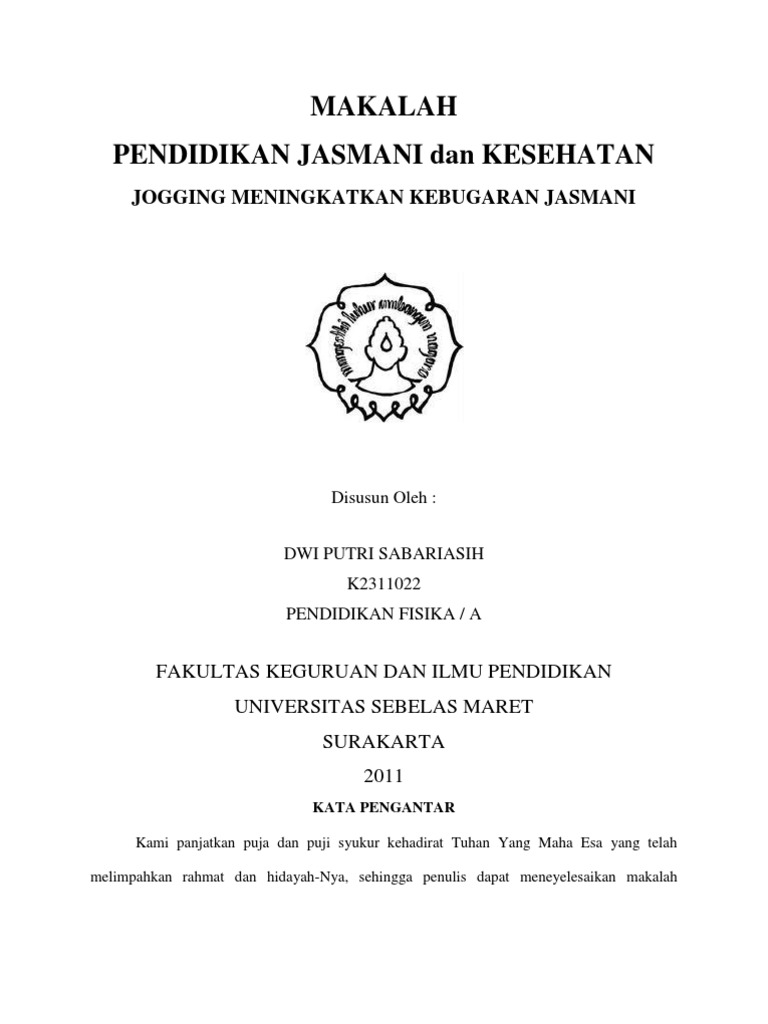 MAKALAH
PENDIDIKAN JASMANI dan KESEHATAN
JOGGING MENINGKATKAN KEBUGARAN JASMANI

mangesthi luhur ambangun nagara

Disusun Oleh :

DWI PUTRI SABARIASIH
K2311022
PENDIDIKAN FISIKA / A

FAKULTAS KEGURUAN DAN ILMU PENDIDIKAN
UNIVERSITAS SEBELAS MARET
SURAKARTA
2011

KATA PENGANTAR

Kami panjatkan puja dan puji syukur kehadirat Tuhan Yang Maha Esa yang telah melimpahkan rahmat dan hidayah-Nya, sehingga penulis dapat meneyelesaikan makalah